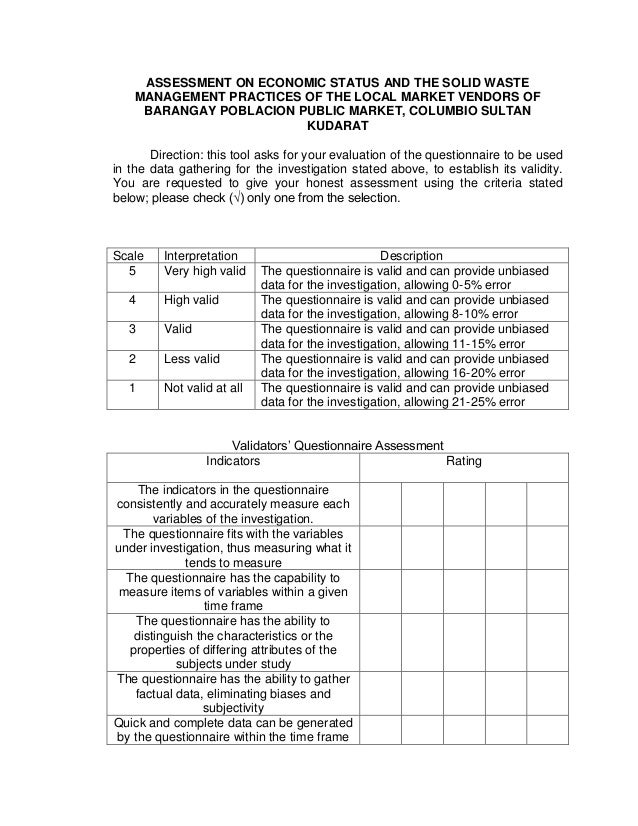 ASSESSMENT ON ECONOMIC STATUS AND THE SOLID WASTE MANAGEMENT PRACTICES OF THE LOCAL MARKET VENDORS OF BARANGAY POBLACION PUBLIC MARKET, COLUMBIO SULTAN KUDARAT

Direction: this tool asks for your evaluation of the questionnaire to be used in the data gathering for the investigation stated above, to establish its validity. You are requested to give your honest assessment using the criteria stated below; please check (√) only one from the selection.

| Scale | Interpretation | Description |
|---|---|---|
| 5 | Very high valid | The questionnaire is valid and can provide unbiased data for the investigation, allowing 0-5% error |
| 4 | High valid | The questionnaire is valid and can provide unbiased data for the investigation, allowing 8-10% error |
| 3 | Valid | The questionnaire is valid and can provide unbiased data for the investigation, allowing 11-15% error |
| 2 | Less valid | The questionnaire is valid and can provide unbiased data for the investigation, allowing 16-20% error |
| 1 | Not valid at all | The questionnaire is valid and can provide unbiased data for the investigation, allowing 21-25% error |

Validators' Questionnaire Assessment

| Indicators | Rating | | | | |
|---|---|---|---|---|---|
| The indicators in the questionnaire consistently and accurately measure each variables of the investigation. | | | | | |
| The questionnaire fits with the variables under investigation, thus measuring what it tends to measure | | | | | |
| The questionnaire has the capability to measure items of variables within a given time frame | | | | | |
| The questionnaire has the ability to distinguish the characteristics or the properties of differing attributes of the subjects under study | | | | | |
| The questionnaire has the ability to gather factual data, eliminating biases and subjectivity | | | | | |
| Quick and complete data can be generated by the questionnaire within the time frame | | | | | |